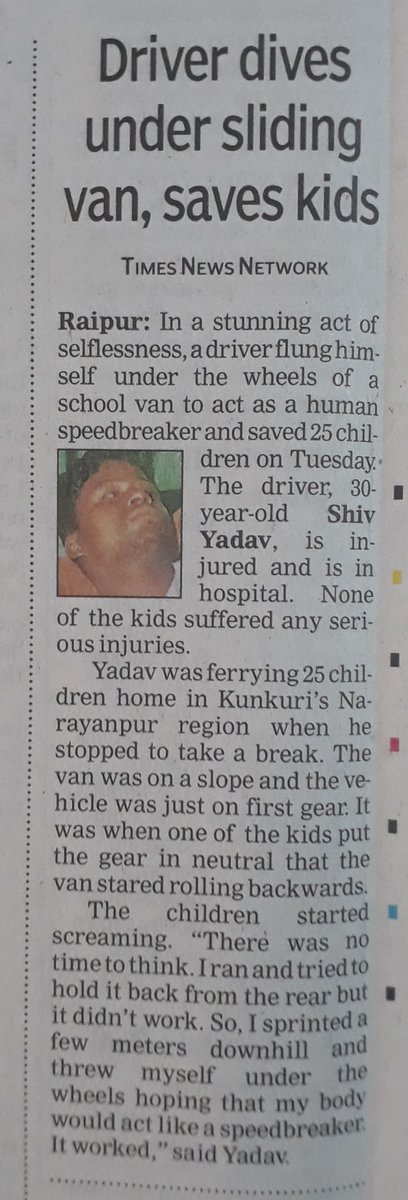 Driver dives under sliding van, saves kids

TIMES NEWS NETWORK

Raipur: In a stunning act of selflessness, a driver flung himself under the wheels of a school van to act as a human speedbreaker and saved 25 children on Tuesday. The driver, 30-year-old Shiv Yadav, is injured and is in hospital. None of the kids suffered any serious injuries.

Yadav was ferrying 25 children home in Kunkuri's Narayanpur region when he stopped to take a break. The van was on a slope and the vehicle was just on first gear. It was when one of the kids put the gear in neutral that the van stared rolling backwards.

The children started screaming. "There was no time to think. I ran and tried to hold it back from the rear but it didn't work. So, I sprinted a few meters downhill and threw myself under the wheels hoping that my body would act like a speedbreaker. It worked," said Yadav.